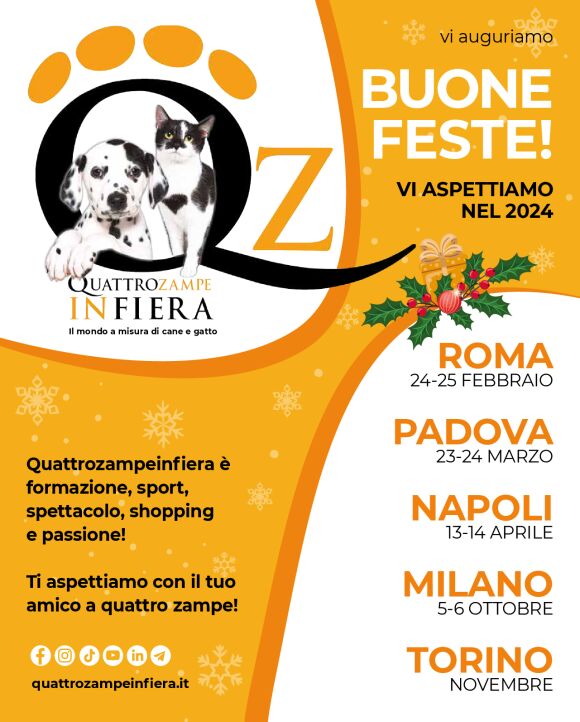 QZ
QUATTROZAMPE
INFIERA
Il mondo a misura di cane e gatto

vi auguriamo
BUONE FESTE!
VI ASPETTIAMO NEL 2024

ROMA
24-25 FEBBRAIO

PADOVA
23-24 MARZO

NAPOLI
13-14 APRILE

MILANO
5-6 OTTOBRE

TORINO
NOVEMBRE

Quattrozampeinfiera è formazione, sport, spettacolo, shopping e passione!

Ti aspettiamo con il tuo amico a quattro zampe!

quattrozampeinfiera.it